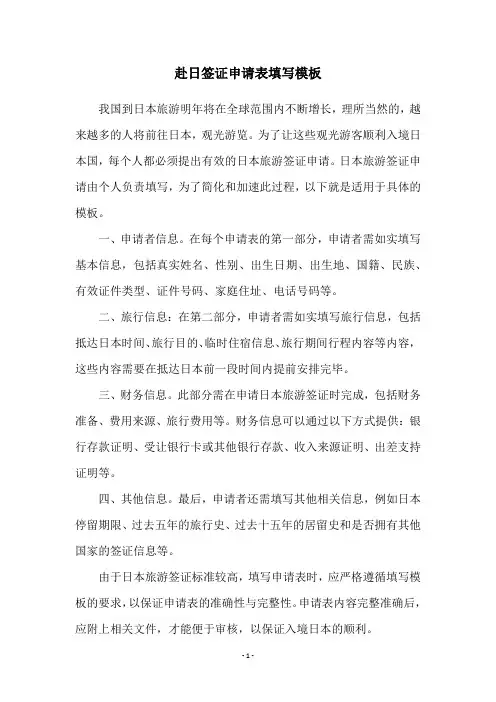 赴日签证申请表填写模板

我国到日本旅游明年将在全球范围内不断增长，理所当然的，越来越多的人将前往日本，观光游览。为了让这些观光游客顺利入境日本国，每个人都必须提出有效的日本旅游签证申请。日本旅游签证申请由个人负责填写，为了简化和加速此过程，以下就是适用于具体的模板。

一、申请者信息。在每个申请表的第一部分，申请者需如实填写基本信息，包括真实姓名、性别、出生日期、出生地、国籍、民族、有效证件类型、证件号码、家庭住址、电话号码等。

二、旅行信息：在第二部分，申请者需如实填写旅行信息，包括抵达日本时间、旅行目的、临时住宿信息、旅行期间行程内容等内容，这些内容需要在抵达日本前一段时间内提前安排完毕。

三、财务信息。此部分需在申请日本旅游签证时完成，包括财务准备、费用来源、旅行费用等。财务信息可以通过以下方式提供：银行存款证明、受让银行卡或其他银行存款、收入来源证明、出差支持证明等。

四、其他信息。最后，申请者还需填写其他相关信息，例如日本停留期限、过去五年的旅行史、过去十五年的居留史和是否拥有其他国家的签证信息等。

由于日本旅游签证标准较高，填写申请表时，应严格遵循填写模板的要求，以保证申请表的准确性与完整性。申请表内容完整准确后，应附上相关文件，才能便于审核，以保证入境日本的顺利。

- 1 -